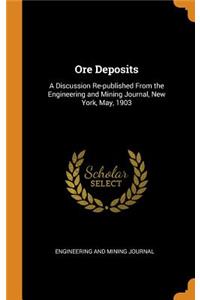 Ore Deposits

A Discussion Re-published From the Engineering and Mining Journal, New York, May, 1903

Scholar SELECT

ENGINEERING AND MINING JOURNAL